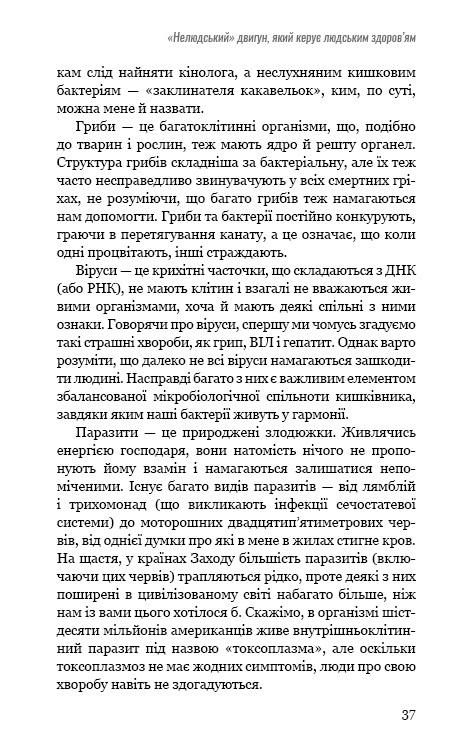 «Нелюдський» двигун, який керує людським здоров'ям

кам слід найняти кінолога, а неслухняним кишковим бактеріям — «заклинателя какавельок», ким, по суті, можна мене й назвати.

Гриби — це багатоклітинні організми, що, подібно до тварин і рослин, теж мають ядро й решту органел. Структура грибів складніша за бактеріальну, але їх теж часто несправедливо звинувачують у всіх смертних гріхах, не розуміючи, що багато грибів теж намагаються нам допомогти. Гриби та бактерії постійно конкурують, граючи в перетягування канату, а це означає, що коли одні процвітають, інші страждають.

Віруси — це крихітні часточки, що складаються з ДНК (або РНК), не мають клітин і взагалі не вважаються живими організмами, хоча й мають деякі спільні з ними ознаки. Говорячи про віруси, спершу ми чомусь згадуємо такі страшні хвороби, як грип, ВІЛ і гепатит. Однак варто розуміти, що далеко не всі віруси намагаються зашкодити людині. Насправді багато з них є важливим елементом збалансованої мікробіологічної спільноти кишківника, завдяки яким наші бактерії живуть у гармонії.

Паразити — це природжені злодюжки. Живлячись енергією господаря, вони натомість нічого не пропонують йому взамін і намагаються залишатися непоміченими. Існує багато видів паразитів — від лямблій і трихомонад (що викликають інфекції сечостатевої системи) до моторошних двадцятип'ятиметрових червів, від однієї думки про які в мене в жилах стигне кров. На щастя, у країнах Заходу більшість паразитів (включаючи цих червів) трапляються рідко, проте деякі з них поширені в цивілізованому світі набагато більше, ніж нам із вами цього хотілося б. Скажімо, в організмі шістдесяти мільйонів американців живе внутрішньоклітинний паразит під назвою «токсоплазма», але оскільки токсоплазмоз не має жодних симптомів, люди про свою хворобу навіть не здогадуються.

37